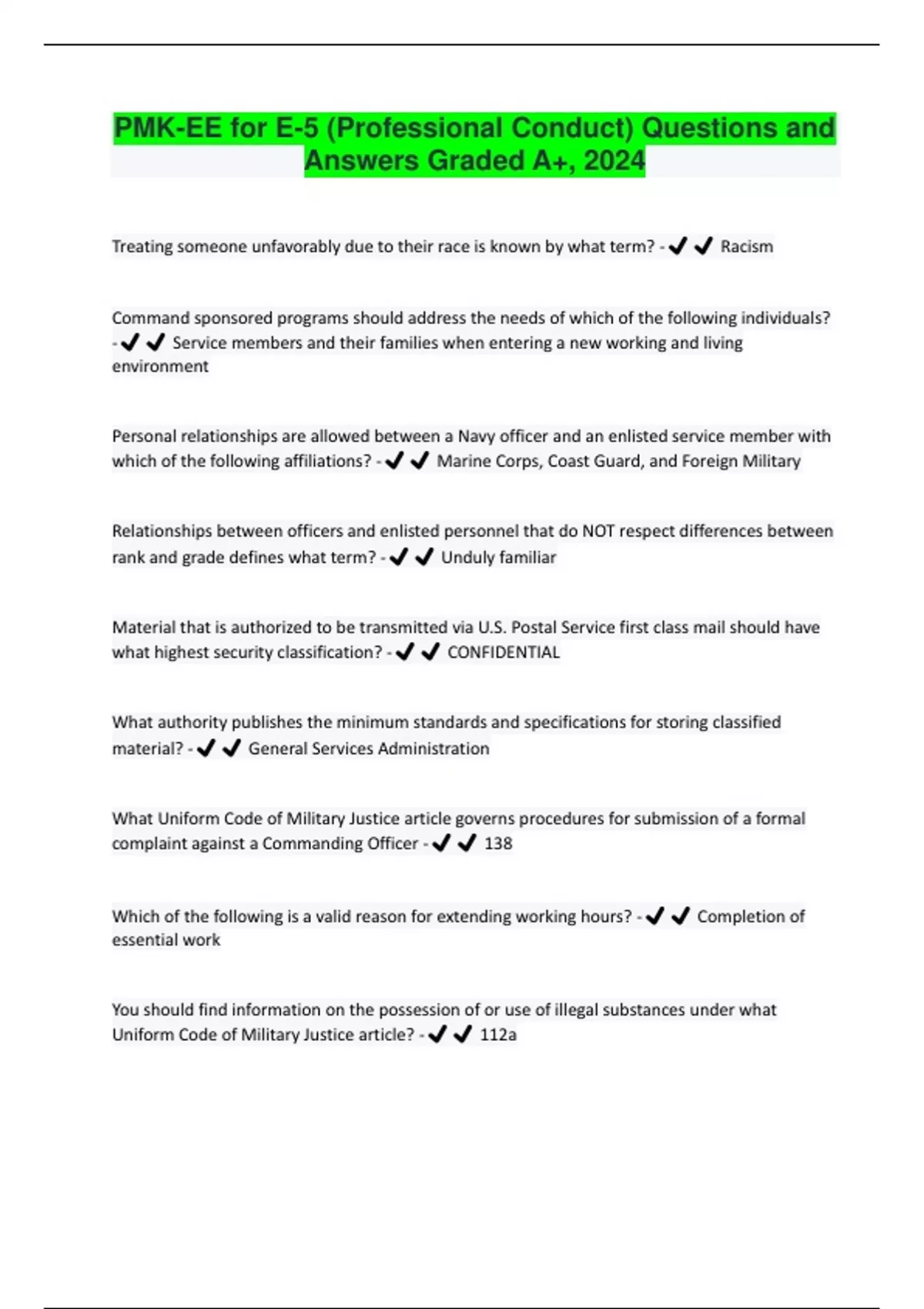 PMK-EE for E-5 (Professional Conduct) Questions and Answers Graded A+, 2024

Treating someone unfavorably due to their race is known by what term? - ✔✔ Racism

Command sponsored programs should address the needs of which of the following individuals? - ✔✔ Service members and their families when entering a new working and living environment

Personal relationships are allowed between a Navy officer and an enlisted service member with which of the following affiliations? - ✔✔ Marine Corps, Coast Guard, and Foreign Military

Relationships between officers and enlisted personnel that do NOT respect differences between rank and grade defines what term? - ✔✔ Unduly familiar

Material that is authorized to be transmitted via U.S. Postal Service first class mail should have what highest security classification? - ✔✔ CONFIDENTIAL

What authority publishes the minimum standards and specifications for storing classified material? - ✔✔ General Services Administration

What Uniform Code of Military Justice article governs procedures for submission of a formal complaint against a Commanding Officer - ✔✔ 138

Which of the following is a valid reason for extending working hours? - ✔✔ Completion of essential work

You should find information on the possession of or use of illegal substances under what Uniform Code of Military Justice article? - ✔✔ 112a